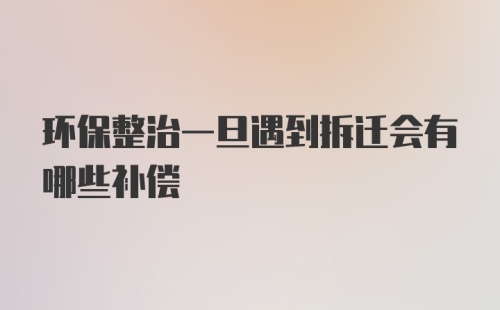 环保整治一旦遇到拆迁会有哪些补偿